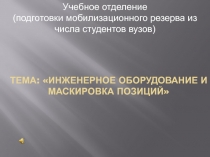 Учебное отделение
(подготовки мобилизационного резерва из числа студентов вузов)

ТЕМА: «ИНЖЕНЕРНОЕ ОБОРУДОВАНИЕ И МАСКИРОВКА ПОЗИЦИЙ»